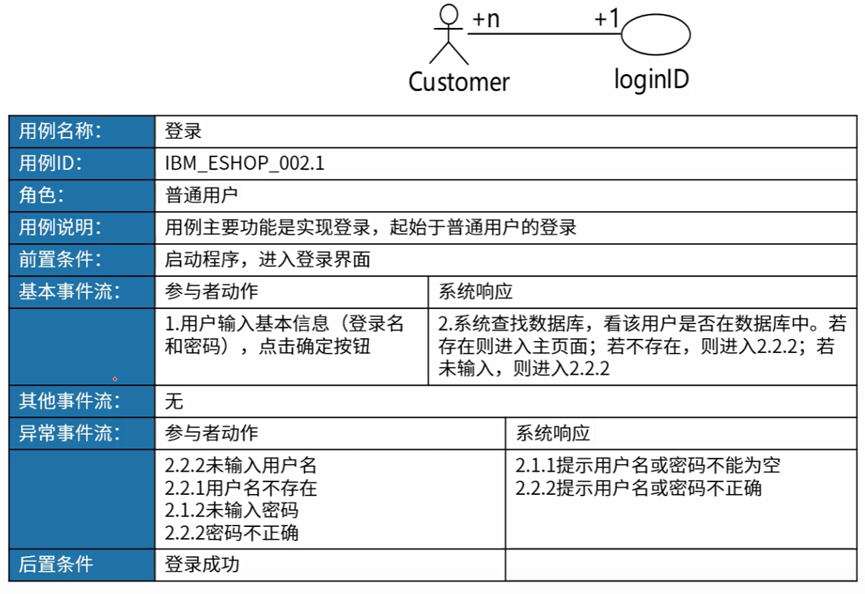 +n +1

Customer loginID

| 用例名称: | 登录 | |
|---|---|---|
| 用例ID: | IBM_ESHOP_002.1 | |
| 角色: | 普通用户 | |
| 用例说明: | 用例主要功能是实现登录，起始于普通用户的登录 | |
| 前置条件: | 启动程序，进入登录界面 | |
| 基本事件流: | 参与者动作 | 系统响应 |
| | 1.用户输入基本信息（登录名和密码），点击确定按钮 | 2.系统查找数据库，看该用户是否在数据库中。若存在则进入主页面；若不存在，则进入2.2.2；若未输入，则进入2.2.2 |
| 其他事件流: | 无 | |
| 异常事件流: | 参与者动作 | 系统响应 |
| | 2.2.2未输入用户名 2.2.1用户名不存在 2.1.2未输入密码 2.2.2密码不正确 | 2.1.1提示用户名或密码不能为空 2.2.2提示用户名或密码不正确 |
| 后置条件 | 登录成功 | |